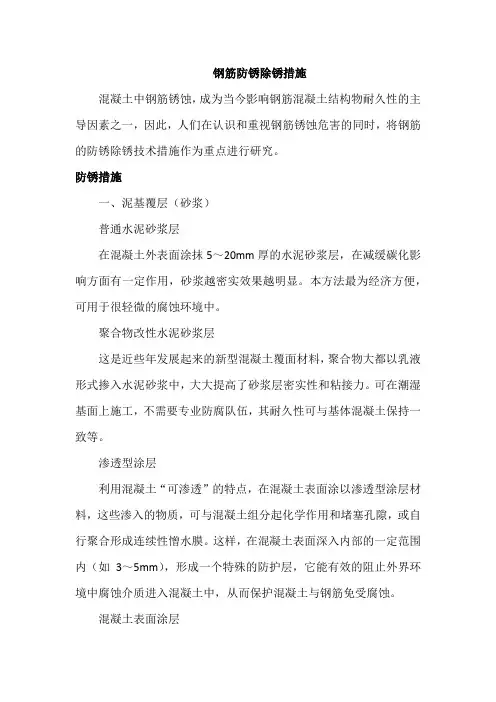 钢筋防锈除锈措施

混凝土中钢筋锈蚀，成为当今影响钢筋混凝土结构物耐久性的主导因素之一，因此，人们在认识和重视钢筋锈蚀危害的同时，将钢筋的防锈除锈技术措施作为重点进行研究。

防锈措施

一、泥基覆层（砂浆）

普通水泥砂浆层

在混凝土外表面涂抹 5～20mm 厚的水泥砂浆层，在减缓碳化影响方面有一定作用，砂浆越密实效果越明显。本方法最为经济方便，可用于很轻微的腐蚀环境中。

聚合物改性水泥砂浆层

这是近些年发展起来的新型混凝土覆面材料，聚合物大都以乳液形式掺入水泥砂浆中，大大提高了砂浆层密实性和粘接力。可在潮湿基面上施工，不需要专业防腐队伍，其耐久性可与基体混凝土保持一致等。

渗透型涂层

利用混凝土“可渗透”的特点，在混凝土表面涂以渗透型涂层材料，这些渗入的物质，可与混凝土组分起化学作用和堵塞孔隙，或自行聚合形成连续性憎水膜。这样，在混凝土表面深入内部的一定范围内（如 3～5mm），形成一个特殊的防护层，它能有效的阻止外界环境中腐蚀介质进入混凝土中，从而保护混凝土与钢筋免受腐蚀。

混凝土表面涂层